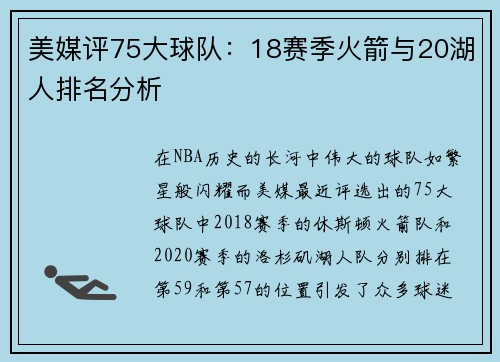 美媒评75大球队：18赛季火箭与20湖人排名分析

在NBA历史的长河中伟大的球队如繁星般闪耀而美媒最近评选出的75大球队中2018赛季的休斯顿火箭队和2020赛季的洛杉矶湖人队分别排在第59和第57的位置引发了众多球迷